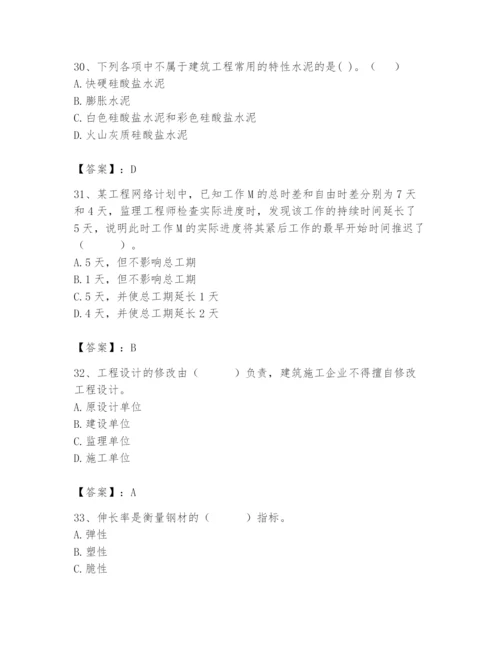 30、下列各项中不属于建筑工程常用的特性水泥的是( )。（　　）
A.快硬硅酸盐水泥
B.膨胀水泥
C.白色硅酸盐水泥和彩色硅酸盐水泥
D.火山灰质硅酸盐水泥

【答案】：D

31、某工程网络计划中，已知工作M的总时差和自由时差分别为7天和4天，监理工程师检查实际进度时，发现该工作的持续时间延长了5天，说明此时工作M的实际进度将其紧后工作的最早开始时间推迟了（　　）。
A.5天，但不影响总工期
B.1天，但不影响总工期
C.5天，并使总工期延长1天
D.4天，并使总工期延长2天

【答案】：B

32、工程设计的修改由（　　）负责，建筑施工企业不得擅自修改工程设计。
A.原设计单位
B.建设单位
C.监理单位
D.施工单位

【答案】：A

33、伸长率是衡量钢材的（　　）指标。
A.弹性
B.塑性
C.脆性